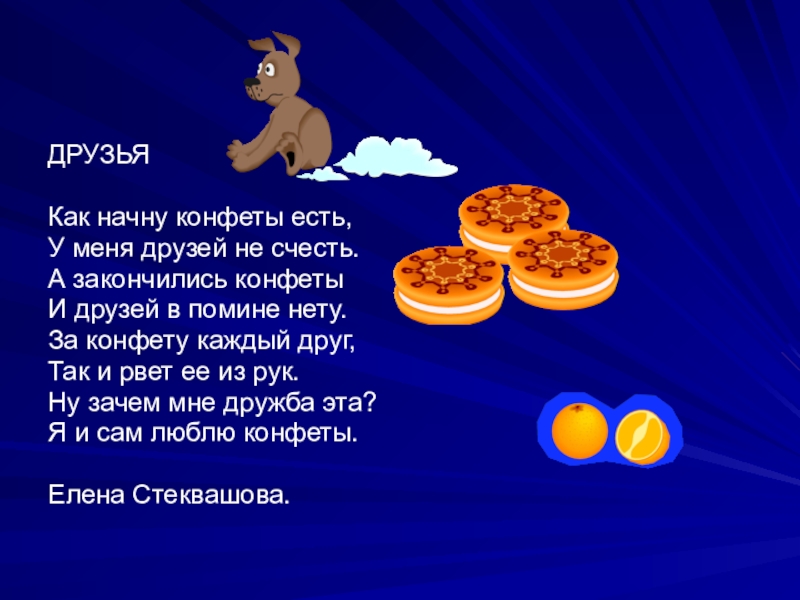 ДРУЗЬЯ

Как начну конфеты есть,
У меня друзей не счесть.
А закончились конфеты
И друзей в помине нету.
За конфету каждый друг,
Так и рвет ее из рук.
Ну зачем мне дружба эта?
Я и сам люблю конфеты.

Елена Стеквашова.